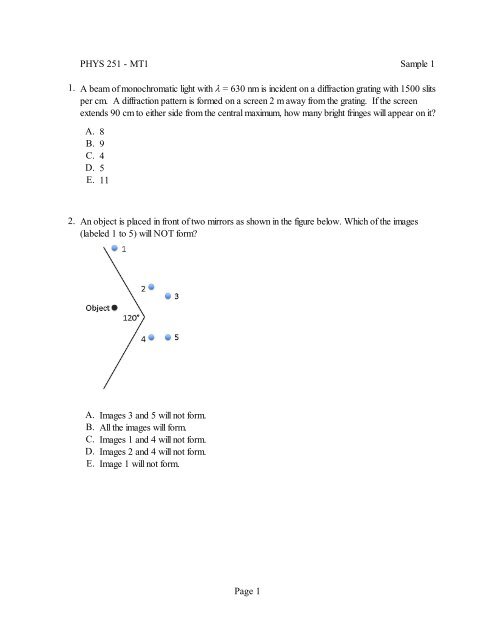 PHYS 251 - MT1

Sample 1

1. A beam of monochromatic light with $\lambda = 630$ nm is incident on a diffraction grating with 1500 slits per cm. A diffraction pattern is formed on a screen 2 m away from the grating. If the screen extends 90 cm to either side from the central maximum, how many bright fringes will appear on it?

A. 8
B. 9
C. 4
D. 5
E. 11

2. An object is placed in front of two mirrors as shown in the figure below. Which of the images (labeled 1 to 5) will NOT form?

1
2
3
Object
120°
4
5

A. Images 3 and 5 will not form.
B. All the images will form.
C. Images 1 and 4 will not form.
D. Images 2 and 4 will not form.
E. Image 1 will not form.

Page 1